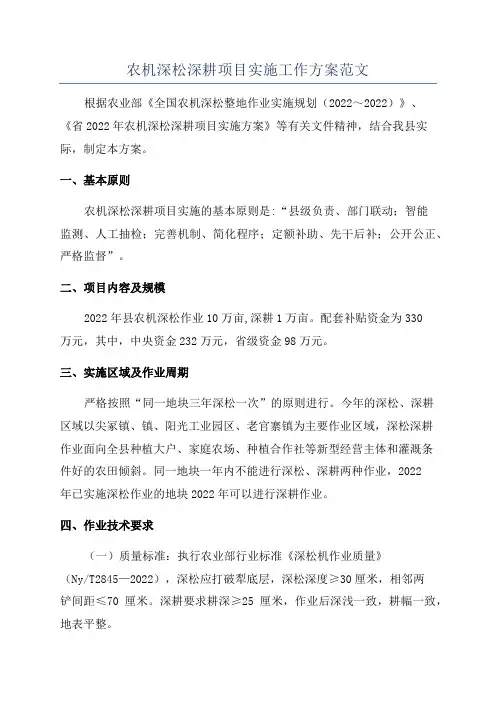 农机深松深耕项目实施工作方案范文

根据农业部《全国农机深松整地作业实施规划（2022～2022）》、《省 2022 年农机深松深耕项目实施方案》等有关文件精神，结合我县实际，制定本方案。

一、基本原则

农机深松深耕项目实施的基本原则是：“县级负责、部门联动；智能监测、人工抽检；完善机制、简化程序；定额补助、先干后补；公开公正、严格监督”。

二、项目内容及规模

2022 年县农机深松作业 10 万亩,深耕 1 万亩。配套补贴资金为 330 万元，其中，中央资金 232 万元，省级资金 98 万元。

三、实施区域及作业周期

严格按照“同一地块三年深松一次”的原则进行。今年的深松、深耕区域以尖冢镇、镇、阳光工业园区、老官寨镇为主要作业区域，深松深耕作业面向全县种植大户、家庭农场、种植合作社等新型经营主体和灌溉条件好的农田倾斜。同一地块一年内不能进行深松、深耕两种作业，2022 年已实施深松作业的地块 2022 年可以进行深耕作业。

四、作业技术要求

（一）质量标准：执行农业部行业标准《深松机作业质量》（Ny/T2845—2022），深松应打破犁底层，深松深度≥30 厘米，相邻两铲间距≤70 厘米。深耕要求耕深≥25 厘米，作业后深浅一致，耕幅一致，地表平整。